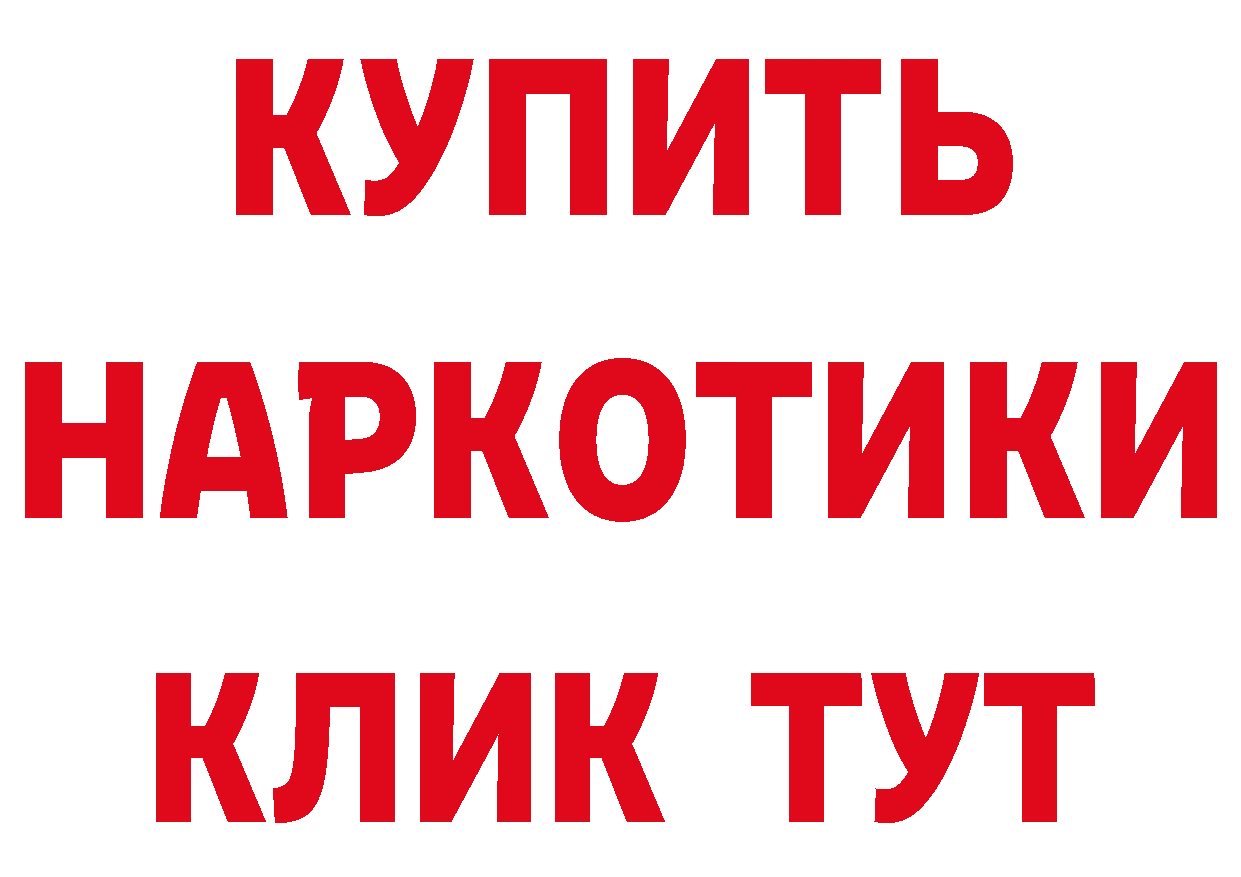 КУПИТЬ НАРКОТИКИ КЛИК ТУТ